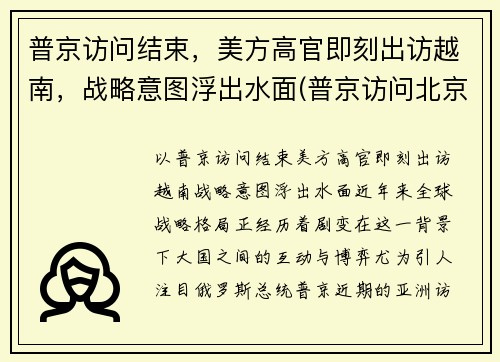 普京访问结束，美方高官即刻出访越南，战略意图浮出水面(普京访问北京

以普京访问结束美方高官即刻出访越南战略意图浮出水面近年来全球战略格局正经历着剧变在这一背景下大国之间的互动与博弈尤为引人注目俄罗斯总统普京近期的亚洲访